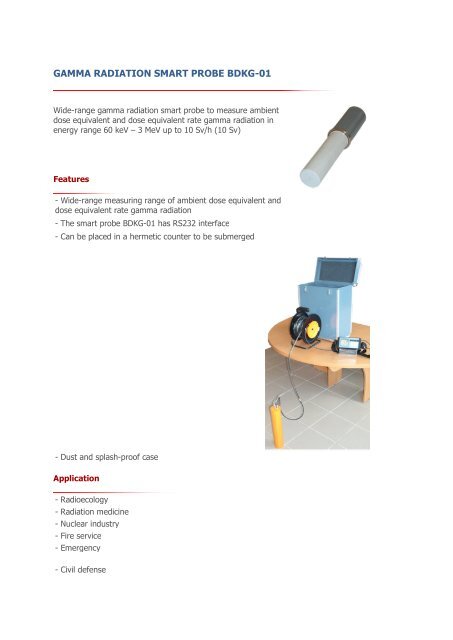 GAMMA RADIATION SMART PROBE BDKG-01

Wide-range gamma radiation smart probe to measure ambient dose equivalent and dose equivalent rate gamma radiation in energy range 60 keV – 3 MeV up to 10 Sv/h (10 Sv)

Features

- Wide-range measuring range of ambient dose equivalent and dose equivalent rate gamma radiation
- The smart probe BDKG-01 has RS232 interface
- Can be placed in a hermetic counter to be submerged

- Dust and splash-proof case

Application

- Radioecology
- Radiation medicine
- Nuclear industry
- Fire service
- Emergency

- Civil defense